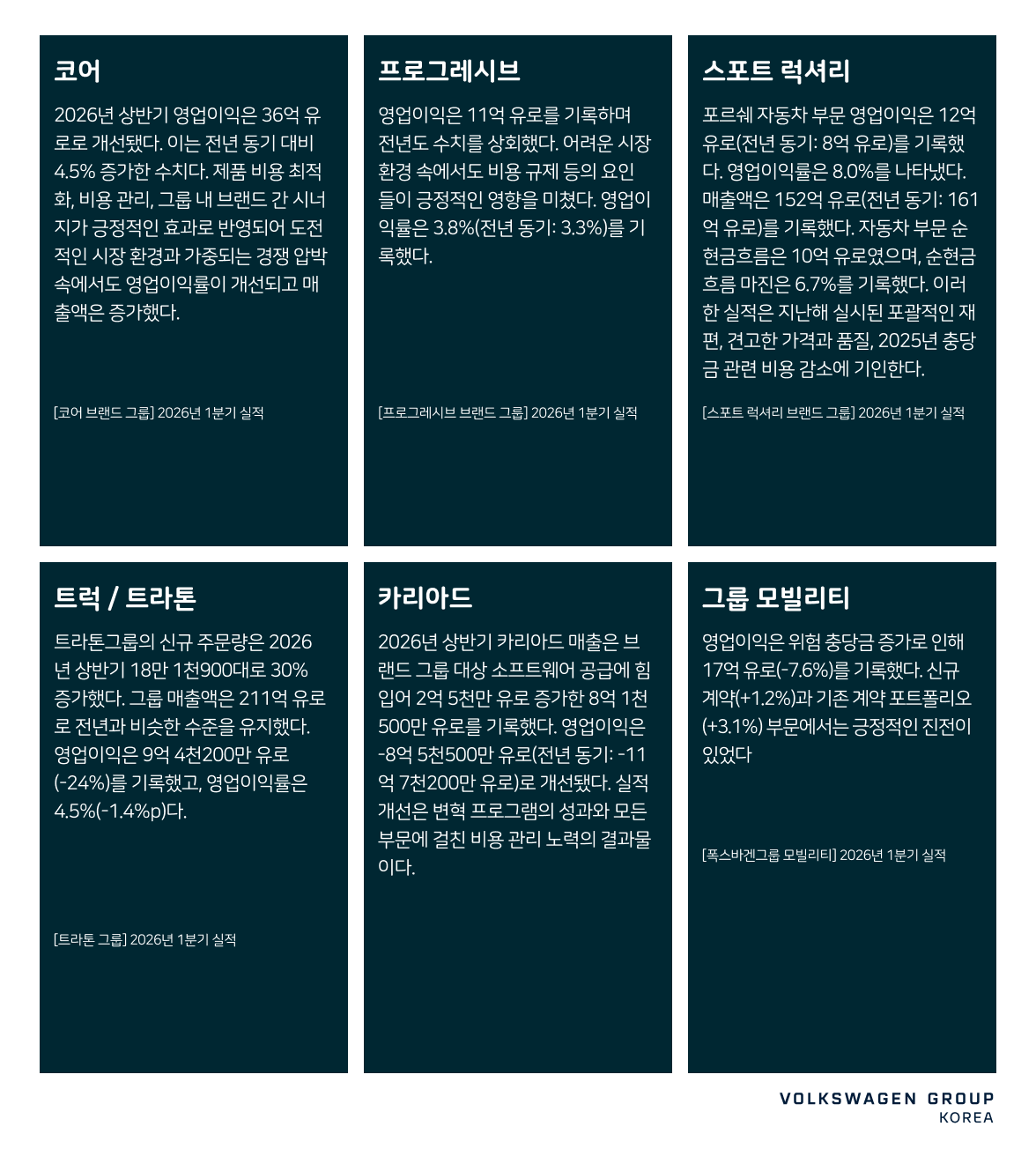 코어

2026년 상반기 영업이익은 36억 유로로 개선됐다. 이는 전년 동기 대비 4.5% 증가한 수치다. 제품 비용 최적화, 비용 관리, 그룹 내 브랜드 간 시너지가 긍정적인 효과로 반영되어 도전적인 시장 환경과 가중되는 경쟁 압박 속에서도 영업이익률이 개선되고 매출액은 증가했다.

[코어 브랜드 그룹] 2026년 1분기 실적

프로그레시브

영업이익은 11억 유로를 기록하며 전년도 수치를 상회했다. 어려운 시장 환경 속에서도 비용 규제 등의 요인들이 긍정적인 영향을 미쳤다. 영업이익률은 3.8%(전년 동기: 3.3%)를 기록했다.

[프로그레시브 브랜드 그룹] 2026년 1분기 실적

스포트 럭셔리

포르쉐 자동차 부문 영업이익은 12억 유로(전년 동기: 8억 유로)를 기록했다. 영업이익률은 8.0%를 나타냈다. 매출액은 152억 유로(전년 동기: 161억 유로)를 기록했다. 자동차 부문 순현금흐름은 10억 유로였으며, 순현금흐름 마진은 6.7%를 기록했다. 이러한 실적은 지난해 실시된 포괄적인 재편, 견고한 가격과 품질, 2025년 충당금 관련 비용 감소에 기인한다.

[스포트 럭셔리 브랜드 그룹] 2026년 1분기 실적

트럭 / 트라톤

트라톤그룹의 신규 주문량은 2026년 상반기 18만 1천900대로 30% 증가했다. 그룹 매출액은 211억 유로로 전년과 비슷한 수준을 유지했다. 영업이익은 9억 4천200만 유로(-24%)를 기록했고, 영업이익률은 4.5%(-1.4%p)다.

[트라톤 그룹] 2026년 1분기 실적

카리아드

2026년 상반기 카리아드 매출은 브랜드 그룹 대상 소프트웨어 공급에 힘입어 2억 5천만 유로 증가한 8억 1천500만 유로를 기록했다. 영업이익은 -8억 5천500만 유로(전년 동기: -11억 7천200만 유로)로 개선됐다. 실적 개선은 변혁 프로그램의 성과와 모든 부문에 걸친 비용 관리 노력의 결과물이다.

그룹 모빌리티

영업이익은 위험 충당금 증가로 인해 17억 유로(-7.6%)를 기록했다. 신규 계약(+1.2%)과 기존 계약 포트폴리오(+3.1%) 부문에서는 긍정적인 진전이 있었다

[폭스바겐그룹 모빌리티] 2026년 1분기 실적

VOLKSWAGEN GROUP
KOREA